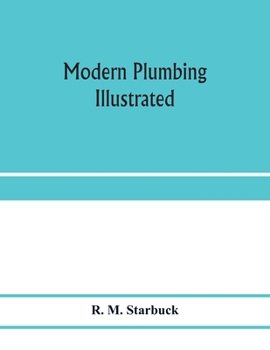 Modern Plumbing Illustrated

R. M. Starbuck